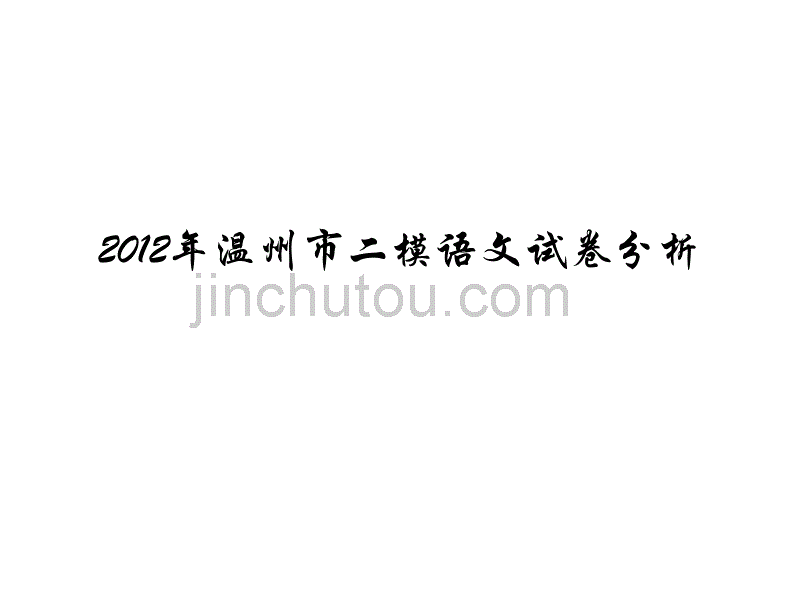 2012年温州市二模语文试卷分析

jinchutou.com